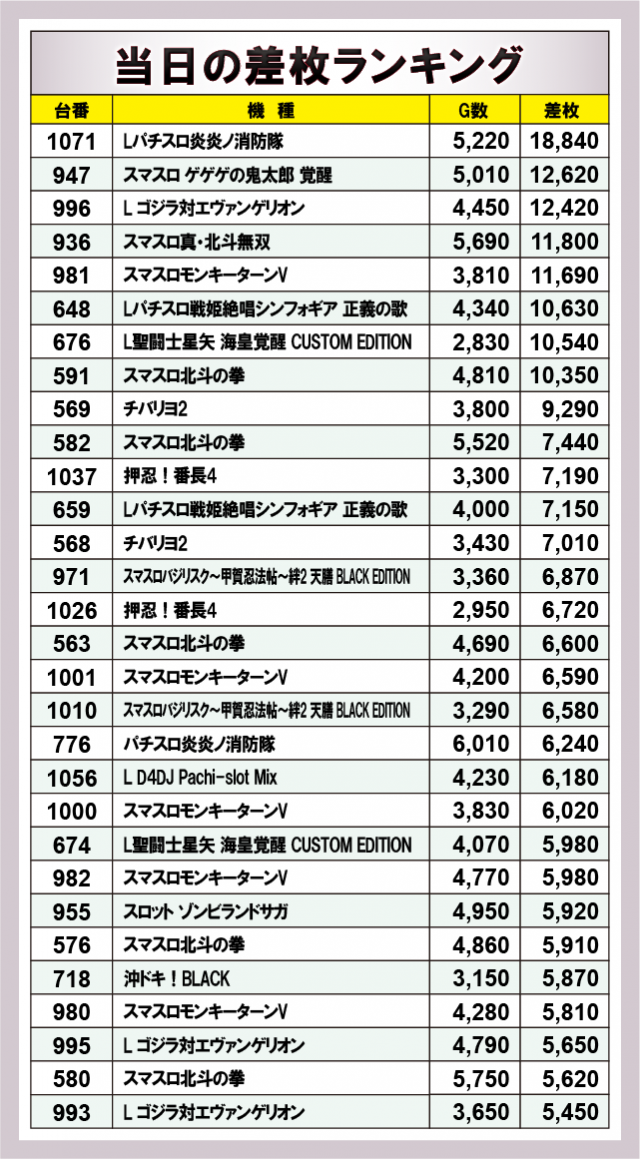 当日の差枚ランキング

| 台番 | 機　種 | G数 | 差枚 |
|---|---|---|---|
| 1071 | Lパチスロ炎炎ノ消防隊 | 5,220 | 18,840 |
| 947 | スマスロ ゲゲゲの鬼太郎 覚醒 | 5,010 | 12,620 |
| 996 | L ゴジラ対エヴァンゲリオン | 4,450 | 12,420 |
| 936 | スマスロ真・北斗無双 | 5,690 | 11,800 |
| 981 | スマスロモンキーターンV | 3,810 | 11,690 |
| 648 | Lパチスロ戦姫絶唱シンフォギア 正義の歌 | 4,340 | 10,630 |
| 676 | L聖闘士星矢 海皇覚醒 CUSTOM EDITION | 2,830 | 10,540 |
| 591 | スマスロ北斗の拳 | 4,810 | 10,350 |
| 569 | チバリヨ2 | 3,800 | 9,290 |
| 582 | スマスロ北斗の拳 | 5,520 | 7,440 |
| 1037 | 押忍！番長4 | 3,300 | 7,190 |
| 659 | Lパチスロ戦姫絶唱シンフォギア 正義の歌 | 4,000 | 7,150 |
| 568 | チバリヨ2 | 3,430 | 7,010 |
| 971 | スマスロバジリスク～甲賀忍法帖～絆2 天膳 BLACK EDITION | 3,360 | 6,870 |
| 1026 | 押忍！番長4 | 2,950 | 6,720 |
| 563 | スマスロ北斗の拳 | 4,690 | 6,600 |
| 1001 | スマスロモンキーターンV | 4,200 | 6,590 |
| 1010 | スマスロバジリスク～甲賀忍法帖～絆2 天膳 BLACK EDITION | 3,290 | 6,580 |
| 776 | パチスロ炎炎ノ消防隊 | 6,010 | 6,240 |
| 1056 | L D4DJ Pachi-slot Mix | 4,230 | 6,180 |
| 1000 | スマスロモンキーターンV | 3,830 | 6,020 |
| 674 | L聖闘士星矢 海皇覚醒 CUSTOM EDITION | 4,070 | 5,980 |
| 982 | スマスロモンキーターンV | 4,770 | 5,980 |
| 955 | スロット ゾンビランドサガ | 4,950 | 5,920 |
| 576 | スマスロ北斗の拳 | 4,860 | 5,910 |
| 718 | 沖ドキ！BLACK | 3,150 | 5,870 |
| 980 | スマスロモンキーターンV | 4,280 | 5,810 |
| 995 | L ゴジラ対エヴァンゲリオン | 4,790 | 5,650 |
| 580 | スマスロ北斗の拳 | 5,750 | 5,620 |
| 993 | L ゴジラ対エヴァンゲリオン | 3,650 | 5,450 |